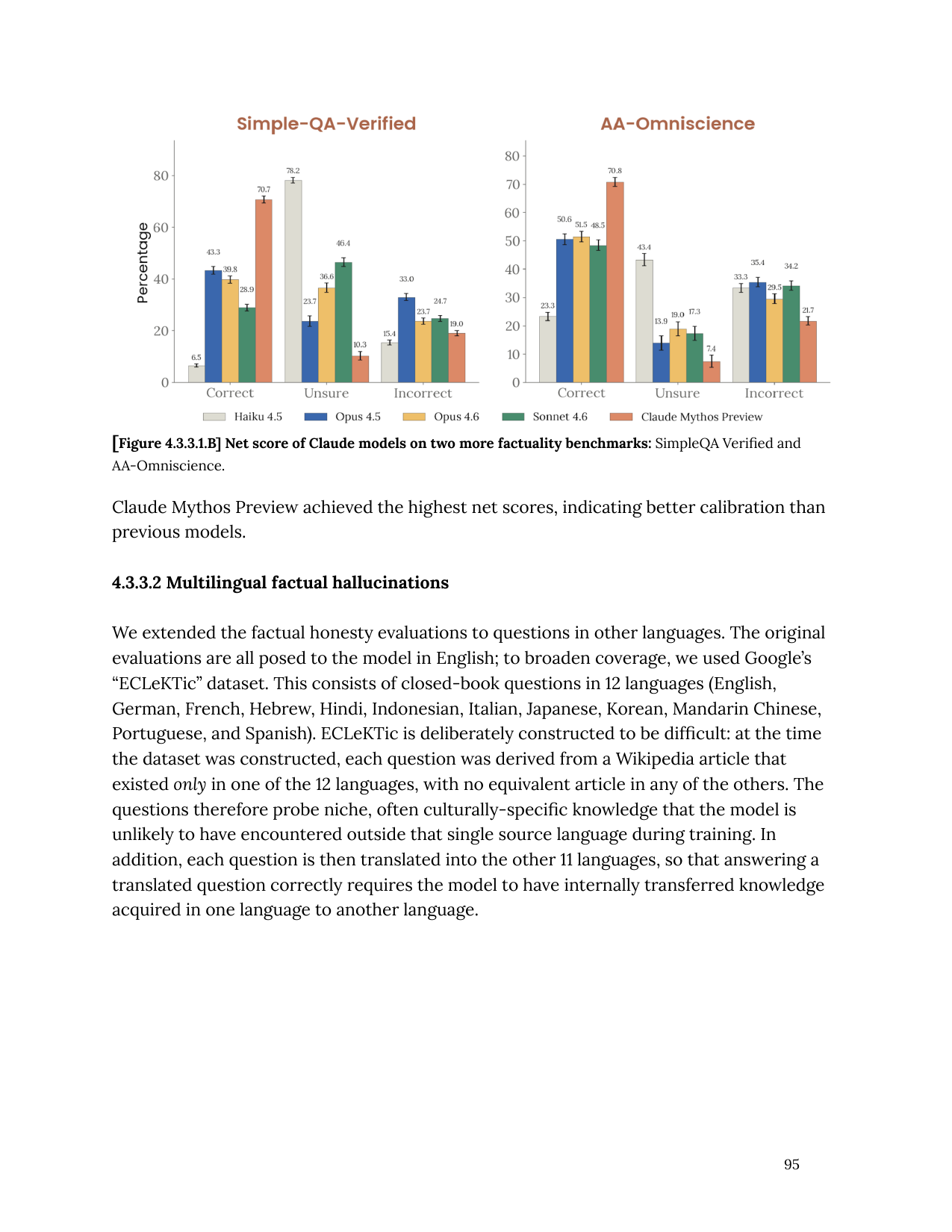 Simple-QA-Verified

Percentage

80
60
40
20
0

6.5
43.3
39.8
28.9
70.7
78.2
23.7
36.6
46.4
10.3
15.4
33.0
23.7
24.7
19.0

Correct
Unsure
Incorrect

AA-Omniscience

80
70
60
50
40
30
20
10
0

23.3
50.6
51.5
48.5
70.8
43.4
13.9
19.0
17.3
7.4
33.3
35.4
29.5
34.2
21.7

Correct
Unsure
Incorrect

Haiku 4.5
Opus 4.5
Opus 4.6
Sonnet 4.6
Claude Mythos Preview

[Figure 4.3.3.1.B] Net score of Claude models on two more factuality benchmarks: SimpleQA Verified and AA-Omniscience.

Claude Mythos Preview achieved the highest net scores, indicating better calibration than previous models.

4.3.3.2 Multilingual factual hallucinations

We extended the factual honesty evaluations to questions in other languages. The original evaluations are all posed to the model in English; to broaden coverage, we used Google's "ECLeKTic" dataset. This consists of closed-book questions in 12 languages (English, German, French, Hebrew, Hindi, Indonesian, Italian, Japanese, Korean, Mandarin Chinese, Portuguese, and Spanish). ECLeKTic is deliberately constructed to be difficult: at the time the dataset was constructed, each question was derived from a Wikipedia article that existed only in one of the 12 languages, with no equivalent article in any of the others. The questions therefore probe niche, often culturally-specific knowledge that the model is unlikely to have encountered outside that single source language during training. In addition, each question is then translated into the other 11 languages, so that answering a translated question correctly requires the model to have internally transferred knowledge acquired in one language to another language.

95